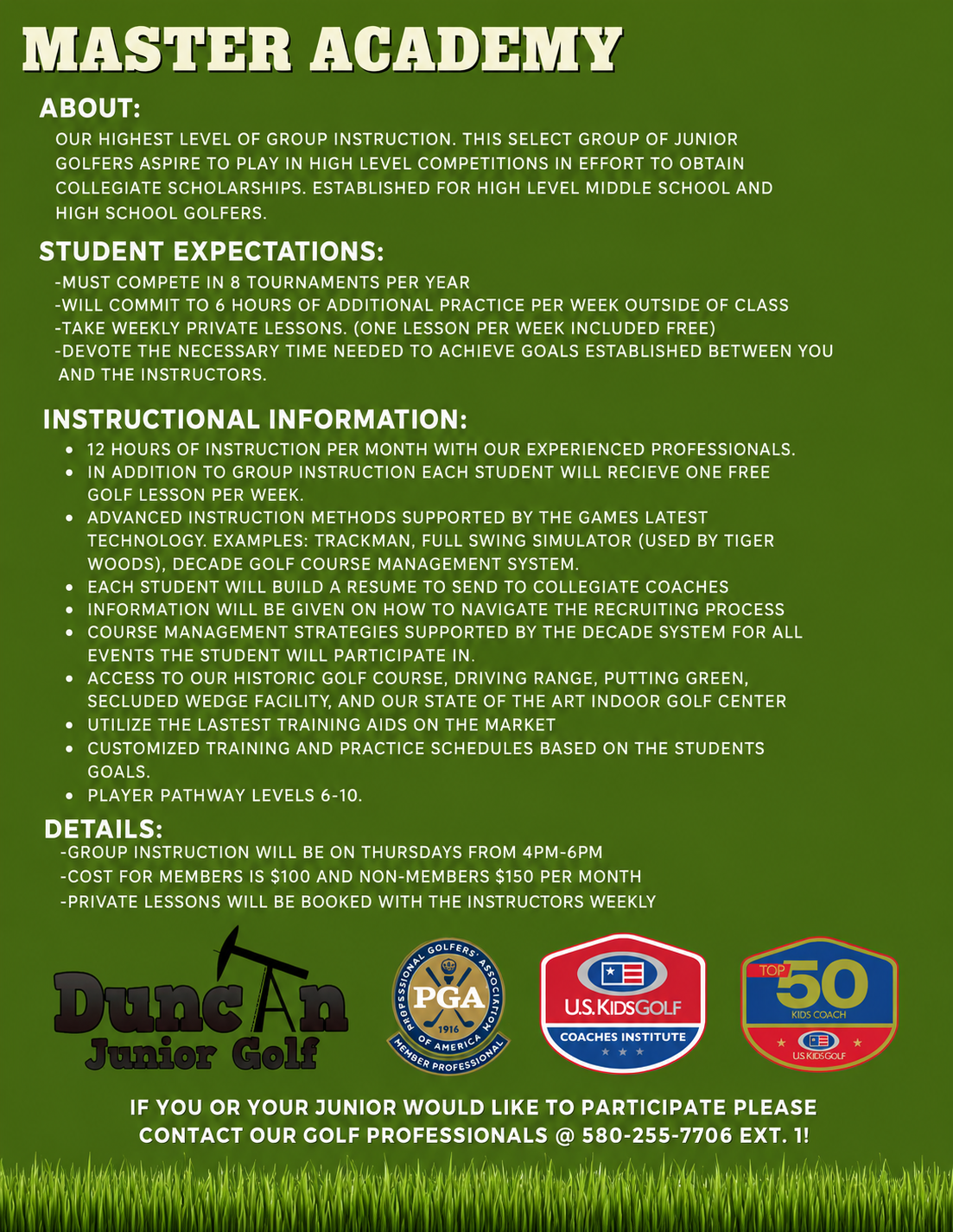 MASTER ACADEMY

ABOUT:

OUR HIGHEST LEVEL OF GROUP INSTRUCTION. THIS SELECT GROUP OF JUNIOR GOLFERS ASPIRE TO PLAY IN HIGH LEVEL COMPETITIONS IN EFFORT TO OBTAIN COLLEGIATE SCHOLARSHIPS. ESTABLISHED FOR HIGH LEVEL MIDDLE SCHOOL AND HIGH SCHOOL GOLFERS.

STUDENT EXPECTATIONS:

-MUST COMPETE IN 8 TOURNAMENTS PER YEAR
-WILL COMMIT TO 6 HOURS OF ADDITIONAL PRACTICE PER WEEK OUTSIDE OF CLASS
-TAKE WEEKLY PRIVATE LESSONS. (ONE LESSON PER WEEK INCLUDED FREE)
-DEVOTE THE NECESSARY TIME NEEDED TO ACHIEVE GOALS ESTABLISHED BETWEEN YOU AND THE INSTRUCTORS.

INSTRUCTIONAL INFORMATION:

• 12 HOURS OF INSTRUCTION PER MONTH WITH OUR EXPERIENCED PROFESSIONALS.
• IN ADDITION TO GROUP INSTRUCTION EACH STUDENT WILL RECIEVE ONE FREE GOLF LESSON PER WEEK.
• ADVANCED INSTRUCTION METHODS SUPPORTED BY THE GAMES LATEST TECHNOLOGY. EXAMPLES: TRACKMAN, FULL SWING SIMULATOR (USED BY TIGER WOODS), DECADE GOLF COURSE MANAGEMENT SYSTEM.
• EACH STUDENT WILL BUILD A RESUME TO SEND TO COLLEGIATE COACHES
• INFORMATION WILL BE GIVEN ON HOW TO NAVIGATE THE RECRUITING PROCESS
• COURSE MANAGEMENT STRATEGIES SUPPORTED BY THE DECADE SYSTEM FOR ALL EVENTS THE STUDENT WILL PARTICIPATE IN.
• ACCESS TO OUR HISTORIC GOLF COURSE, DRIVING RANGE, PUTTING GREEN, SECLUDED WEDGE FACILITY, AND OUR STATE OF THE ART INDOOR GOLF CENTER
• UTILIZE THE LASTEST TRAINING AIDS ON THE MARKET
• CUSTOMIZED TRAINING AND PRACTICE SCHEDULES BASED ON THE STUDENTS GOALS.
• PLAYER PATHWAY LEVELS 6-10.

DETAILS:

-GROUP INSTRUCTION WILL BE ON THURSDAYS FROM 4PM-6PM
-COST FOR MEMBERS IS $100 AND NON-MEMBERS $150 PER MONTH
-PRIVATE LESSONS WILL BE BOOKED WITH THE INSTRUCTORS WEEKLY

Duncan
Junior Golf

PROFESSIONAL GOLFERS' ASSOCIATION OF AMERICA
PGA
1916
MEMBER PROFESSIONAL

U.S. KIDS GOLF
COACHES INSTITUTE

TOP 50
KIDS COACH
U.S. KIDS GOLF

IF YOU OR YOUR JUNIOR WOULD LIKE TO PARTICIPATE PLEASE CONTACT OUR GOLF PROFESSIONALS @ 580-255-7706 EXT. 1!